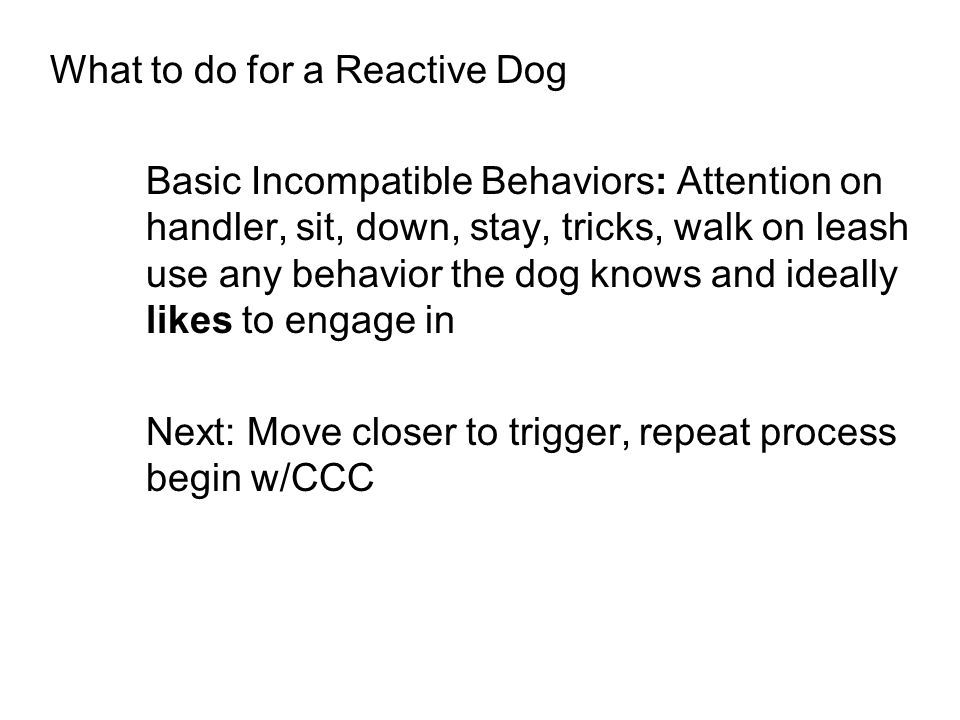 What to do for a Reactive Dog

Basic Incompatible Behaviors: Attention on handler, sit, down, stay, tricks, walk on leash use any behavior the dog knows and ideally likes to engage in

Next: Move closer to trigger, repeat process begin w/CCC